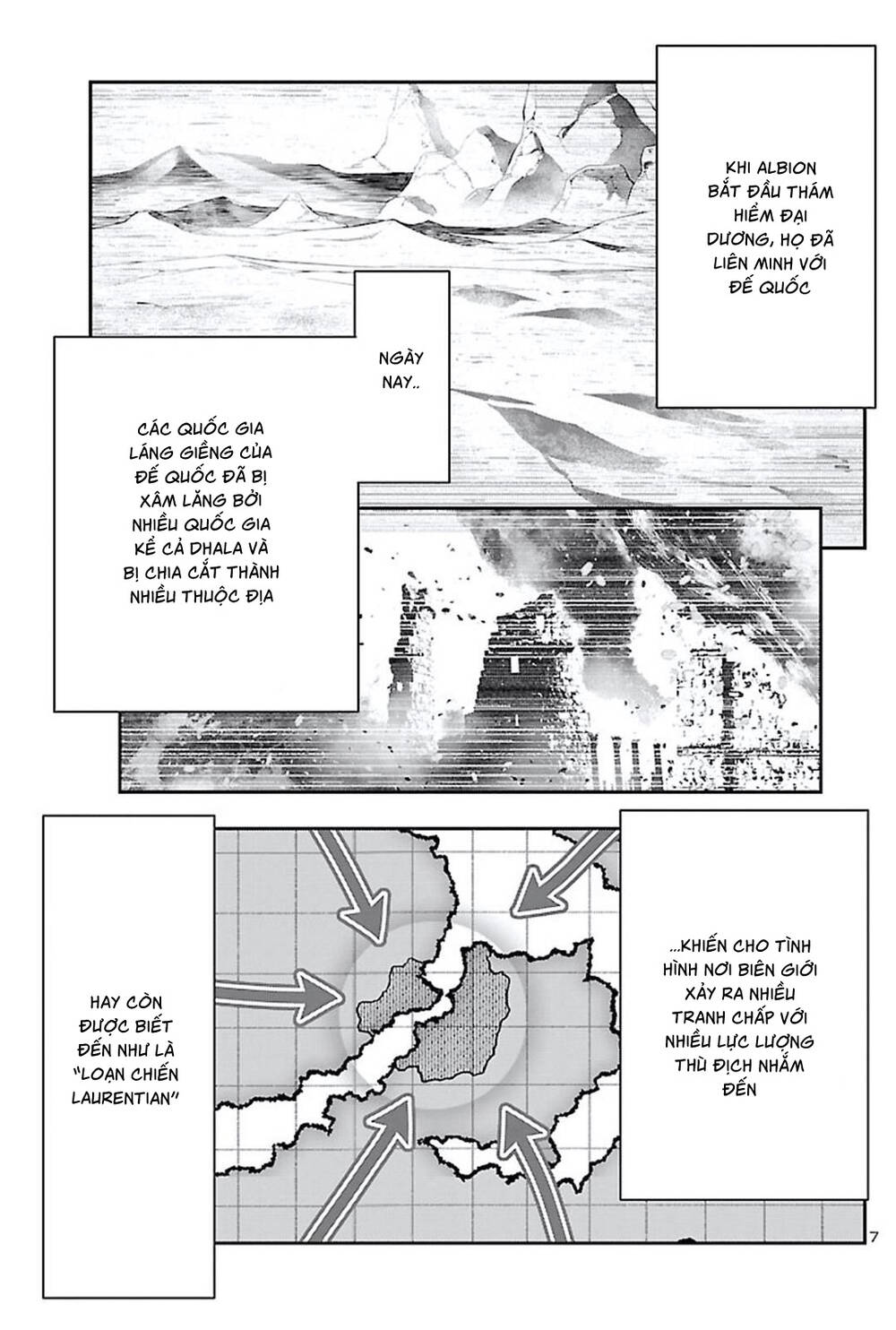 KHI ALBION BẮT ĐẦU THÁM HIỂM ĐẠI DƯƠNG, HỌ ĐÃ LIÊN MINH VỚI ĐẾ QUỐC

NGÀY NAY..

CÁC QUỐC GIA LÁNG GIỀNG CỦA ĐẾ QUỐC ĐÃ BỊ XÂM LĂNG BỞI NHIỀU QUỐC GIA KỂ CẢ DHALA VÀ BỊ CHIA CẮT THÀNH NHIỀU THUỘC ĐỊA

...KHIẾN CHO TÌNH HÌNH NƠI BIÊN GIỚI XẢY RA NHIỀU TRANH CHẤP VỚI NHIỀU LỰC LƯỢNG THÙ ĐỊCH NHẮM ĐẾN

HAY CÒN ĐƯỢC BIẾT ĐẾN NHƯ LÀ "LOẠN CHIẾN LAURENTIAN"

7